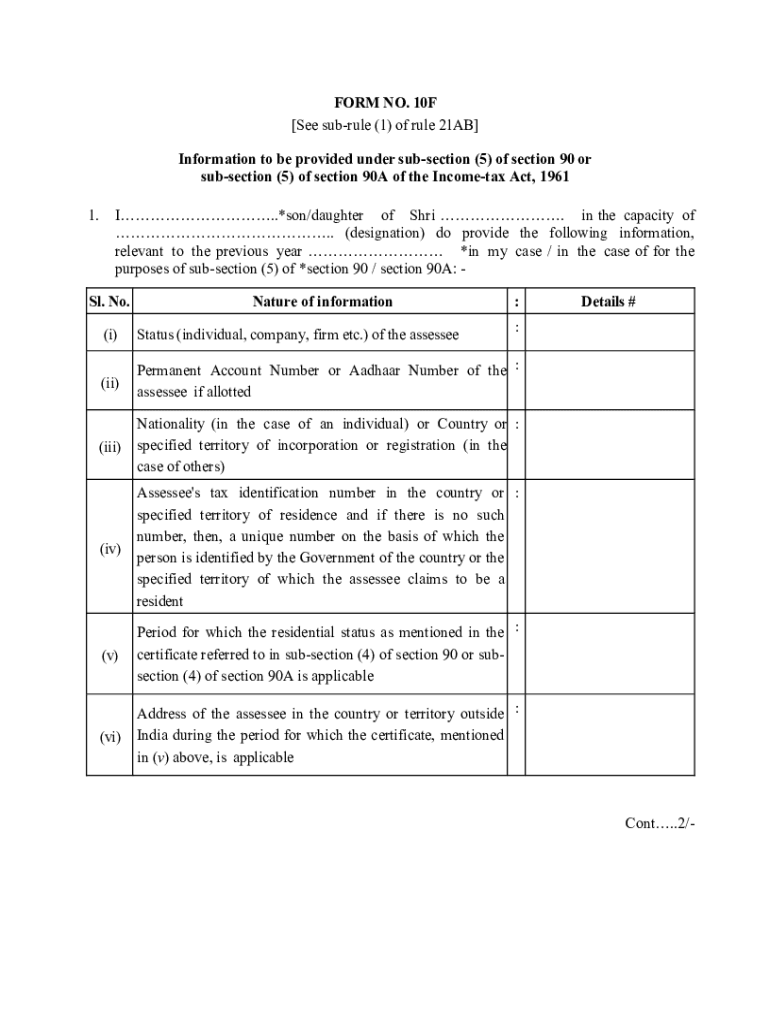 FORM NO. 10F
[See sub-rule (1) of rule 21AB]

Information to be provided under sub-section (5) of section 90 or sub-section (5) of section 90A of the Income-tax Act, 1961

1. I…………………………..*son/daughter of Shri ……………………. in the capacity of …………………………………….. (designation) do provide the following information, relevant to the previous year ……………………… *in my case / in the case of for the purposes of sub-section (5) of *section 90 / section 90A: -

| Sl. No. | Nature of information | : | Details # |
|---|---|---|---|
| (i) | Status (individual, company, firm etc.) of the assessee | : | |
| (ii) | Permanent Account Number or Aadhaar Number of the assessee if allotted | : | |
| (iii) | Nationality (in the case of an individual) or Country or specified territory of incorporation or registration (in the case of others) | : | |
| (iv) | Assessee's tax identification number in the country or specified territory of residence and if there is no such number, then, a unique number on the basis of which the person is identified by the Government of the country or the specified territory of which the assessee claims to be a resident | : | |
| (v) | Period for which the residential status as mentioned in the certificate referred to in sub-section (4) of section 90 or sub-section (4) of section 90A is applicable | : | |
| (vi) | Address of the assessee in the country or territory outside India during the period for which the certificate, mentioned in (v) above, is applicable | : | |

Cont…..2/-